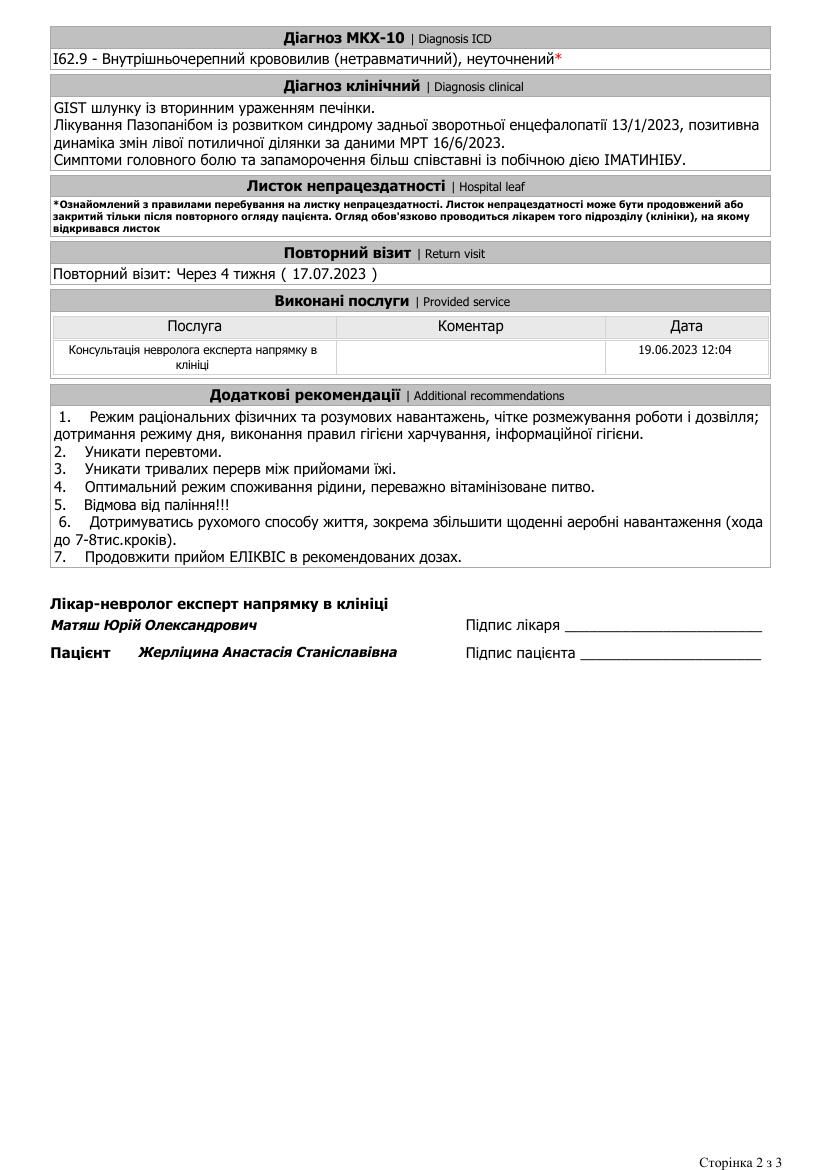 Діагноз МКХ-10 | Diagnosis ICD

I62.9 - Внутрішньочерепний крововилив (нетравматичний), неуточнений*

Діагноз клінічний | Diagnosis clinical

GIST шлунку із вторинним ураженням печінки.
Лікування Пазопанібом із розвитком синдрому задньої зворотньої енцефалопатії 13/1/2023, позитивна динаміка змін лівої потиличної ділянки за даними МРТ 16/6/2023.
Симптоми головного болю та запаморочення більш співставні із побічною дією ІМАТИНІБУ.

Листок непрацездатності | Hospital leaf

*Ознайомлений з правилами перебування на листку непрацездатності. Листок непрацездатності може бути продовжений або закритий тільки після повторного огляду пацієнта. Огляд обов'язково проводиться лікарем того підрозділу (клініки), на якому відкривався листок

Повторний візит | Return visit

Повторний візит: Через 4 тижня ( 17.07.2023 )

Виконані послуги | Provided service

| Послуга | Коментар | Дата |
|---|---|---|
| Консультація невролога експерта напрямку в клініці |  | 19.06.2023 12:04 |

Додаткові рекомендації | Additional recommendations

1. Режим раціональних фізичних та розумових навантажень, чітке розмежування роботи і дозвілля; дотримання режиму дня, виконання правил гігієни харчування, інформаційної гігієни.
2. Уникати перевтоми.
3. Уникати тривалих перерв між прийомами їжі.
4. Оптимальний режим споживання рідини, переважно вітамінізоване питво.
5. Відмова від паління!!!
6. Дотримуватись рухомого способу життя, зокрема збільшити щоденні аеробні навантаження (хода до 7-8тис.кроків).
7. Продовжити прийом ЕЛІКВІС в рекомендованих дозах.

Лікар-невролог експерт напрямку в клініці
Матяш Юрій Олександрович
Підпис лікаря ____

Пацієнт Жерліцина Анастасія Станіславівна
Підпис пацієнта ____

Сторінка 2 з 3